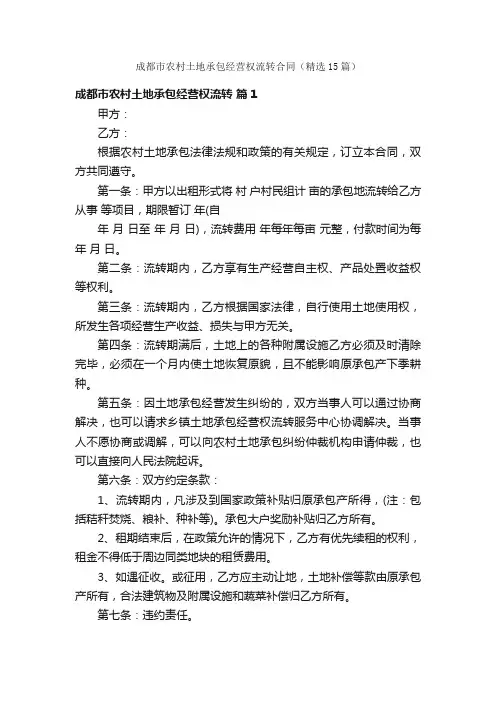 成都市农村土地承包经营权流转合同（精选15篇）

成都市农村土地承包经营权流转 篇1

甲方：

乙方：

根据农村土地承包法律法规和政策的有关规定，订立本合同，双方共同遵守。

第一条：甲方以出租形式将 村 户村民组计 亩的承包地流转给乙方从事 等项目，期限暂订 年(自

年 月 日至 年 月 日)，流转费用 年每年每亩 元整，付款时间为每年 月 日。

第二条：流转期内，乙方享有生产经营自主权、产品处置收益权等权利。

第三条：流转期内，乙方根据国家法律，自行使用土地使用权，所发生各项经营生产收益、损失与甲方无关。

第四条：流转期满后，土地上的各种附属设施乙方必须及时清除完毕，必须在一个月内使土地恢复原貌，且不能影响原承包产下季耕种。

第五条：因土地承包经营发生纠纷的，双方当事人可以通过协商解决，也可以请求乡镇土地承包经营权流转服务中心协调解决。当事人不愿协商或调解，可以向农村土地承包纠纷仲裁机构申请仲裁，也可以直接向人民法院起诉。

第六条：双方约定条款：

1、流转期内，凡涉及到国家政策补贴归原承包产所得，(注：包括秸秆焚烧、粮补、种补等)。承包大户奖励补贴归乙方所有。

2、租期结束后，在政策允许的情况下，乙方有优先续租的权利，租金不得低于周边同类地块的租赁费用。

3、如遇征收。或征用，乙方应主动让地，土地补偿等款由原承包产所有，合法建筑物及附属设施和蔬菜补偿归乙方所有。

第七条：违约责任。